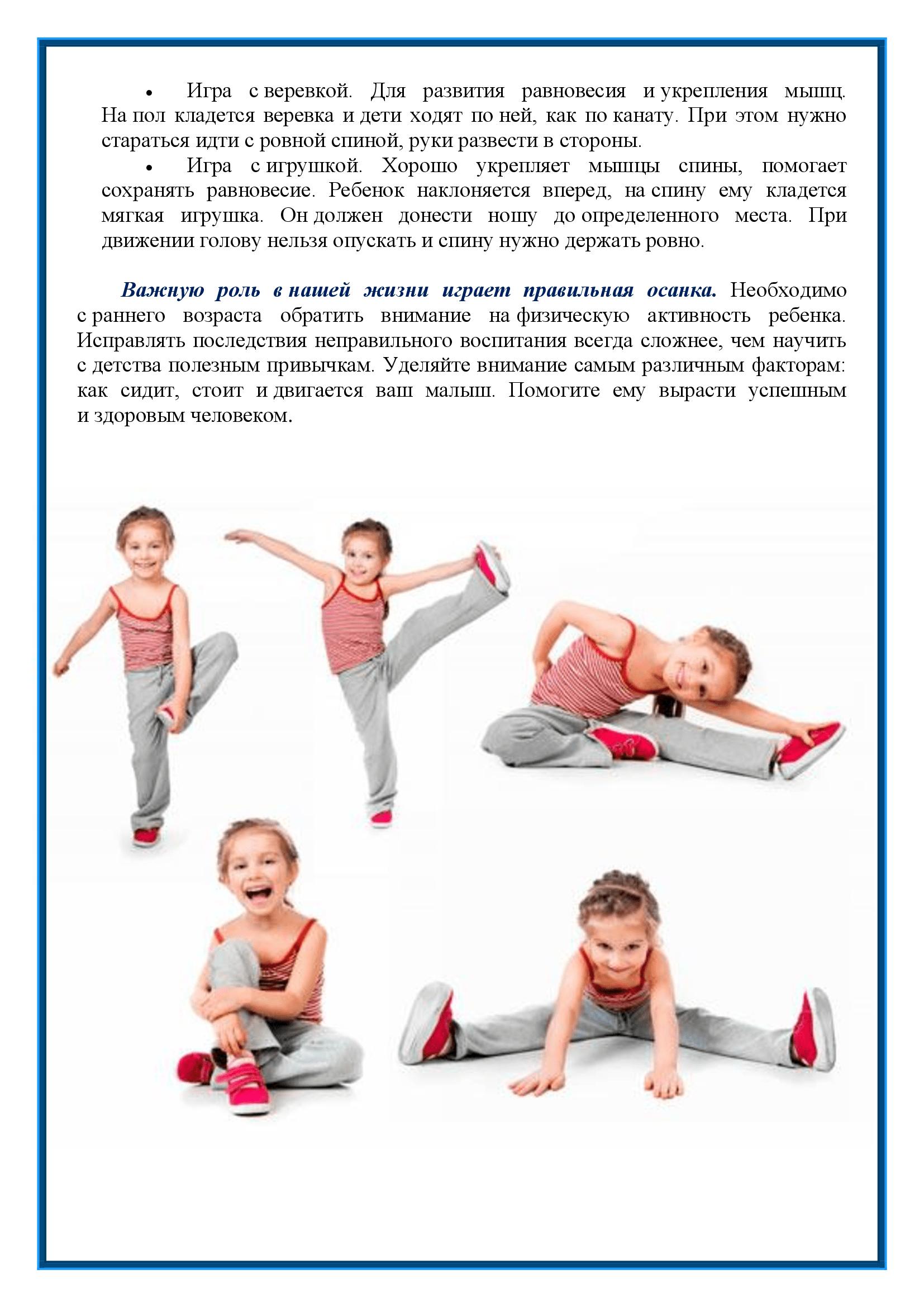 • Игра с веревкой. Для развития равновесия и укрепления мышц. На пол кладется веревка и дети ходят по ней, как по канату. При этом нужно стараться идти с ровной спиной, руки развести в стороны.

• Игра с игрушкой. Хорошо укрепляет мышцы спины, помогает сохранять равновесие. Ребенок наклоняется вперед, на спину ему кладется мягкая игрушка. Он должен донести ношу до определенного места. При движении голову нельзя опускать и спину нужно держать ровно.

Важную роль в нашей жизни играет правильная осанка. Необходимо с раннего возраста обратить внимание на физическую активность ребенка. Исправлять последствия неправильного воспитания всегда сложнее, чем научить с детства полезным привычкам. Уделяйте внимание самым различным факторам: как сидит, стоит и двигается ваш малыш. Помогите ему вырасти успешным и здоровым человеком.